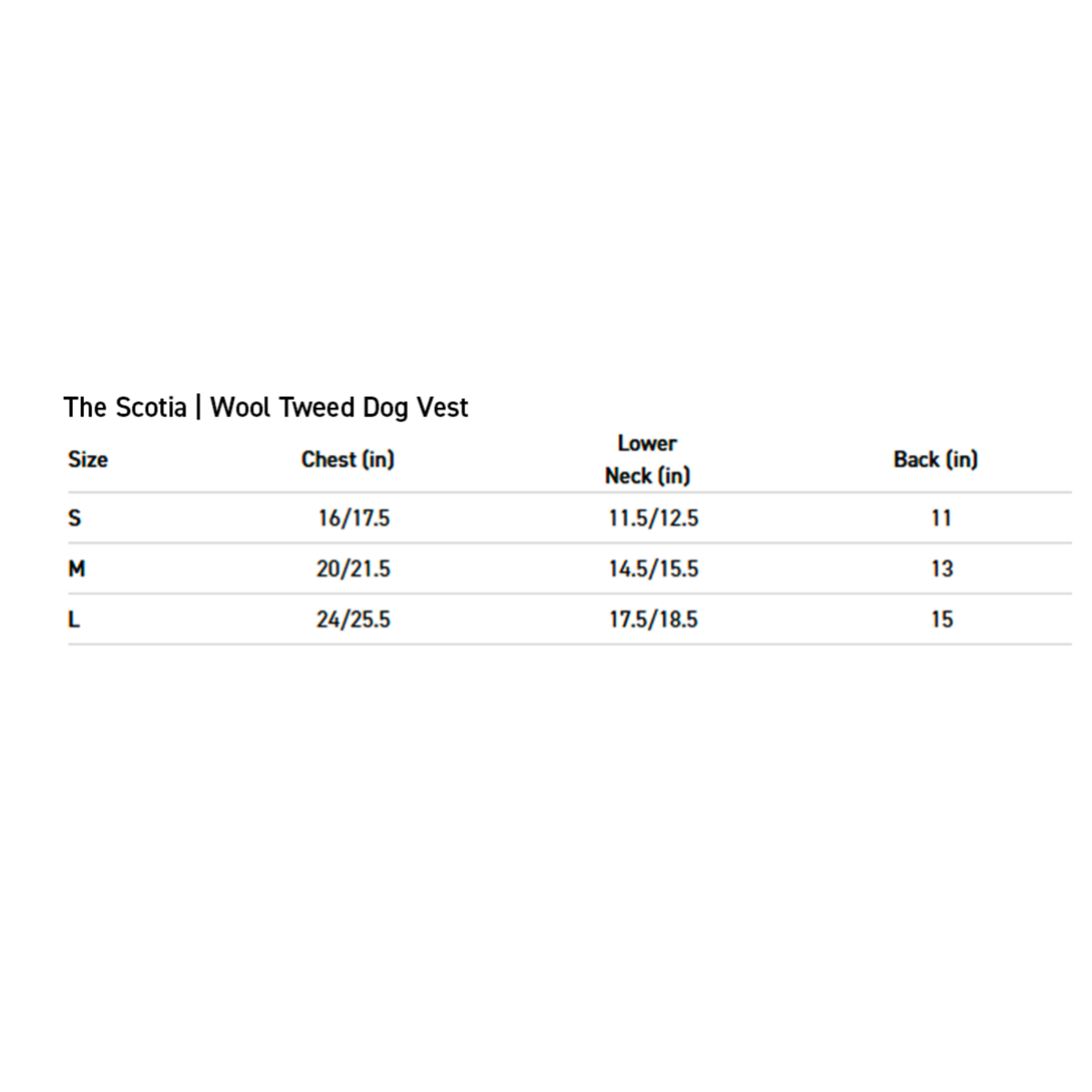 The Scotia | Wool Tweed Dog Vest

| Size | Chest (in) | Lower Neck (in) | Back (in) |
|---|---|---|---|
| S | 16/17.5 | 11.5/12.5 | 11 |
| M | 20/21.5 | 14.5/15.5 | 13 |
| L | 24/25.5 | 17.5/18.5 | 15 |